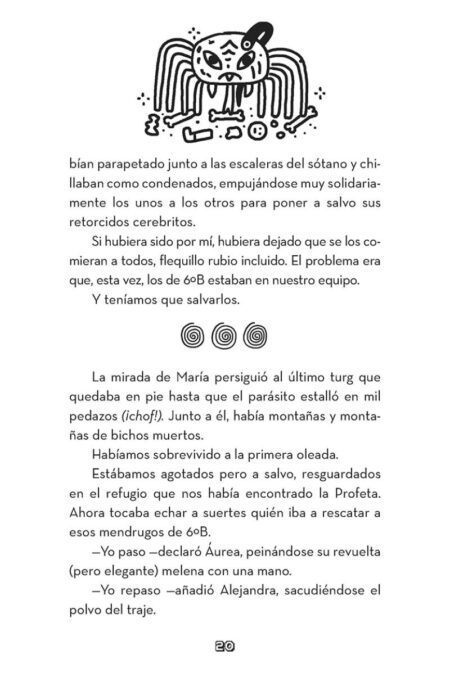 bían parapetado junto a las escaleras del sótano y chillaban como condenados, empujándose muy solidariamente los unos a los otros para poner a salvo sus retorcidos cerebritos.

Si hubiera sido por mí, hubiera dejado que se los comieran a todos, flequillo rubio incluido. El problema era que, esta vez, los de 6ºB estaban en nuestro equipo.

Y teníamos que salvarlos.

La mirada de María persiguió al último turg que quedaba en pie hasta que el parásito estalló en mil pedazos (¡chof!). Junto a él, había montañas y montañas de bichos muertos.

Habíamos sobrevivido a la primera oleada.

Estábamos agotados pero a salvo, resguardados en el refugio que nos había encontrado la Profeta. Ahora tocaba echar a suertes quién iba a rescatar a esos mendrugos de 6ºB.

—Yo paso —declaró Áurea, peinándose su revuelta (pero elegante) melena con una mano.

—Yo repaso —añadió Alejandra, sacudiéndose el polvo del traje.

20